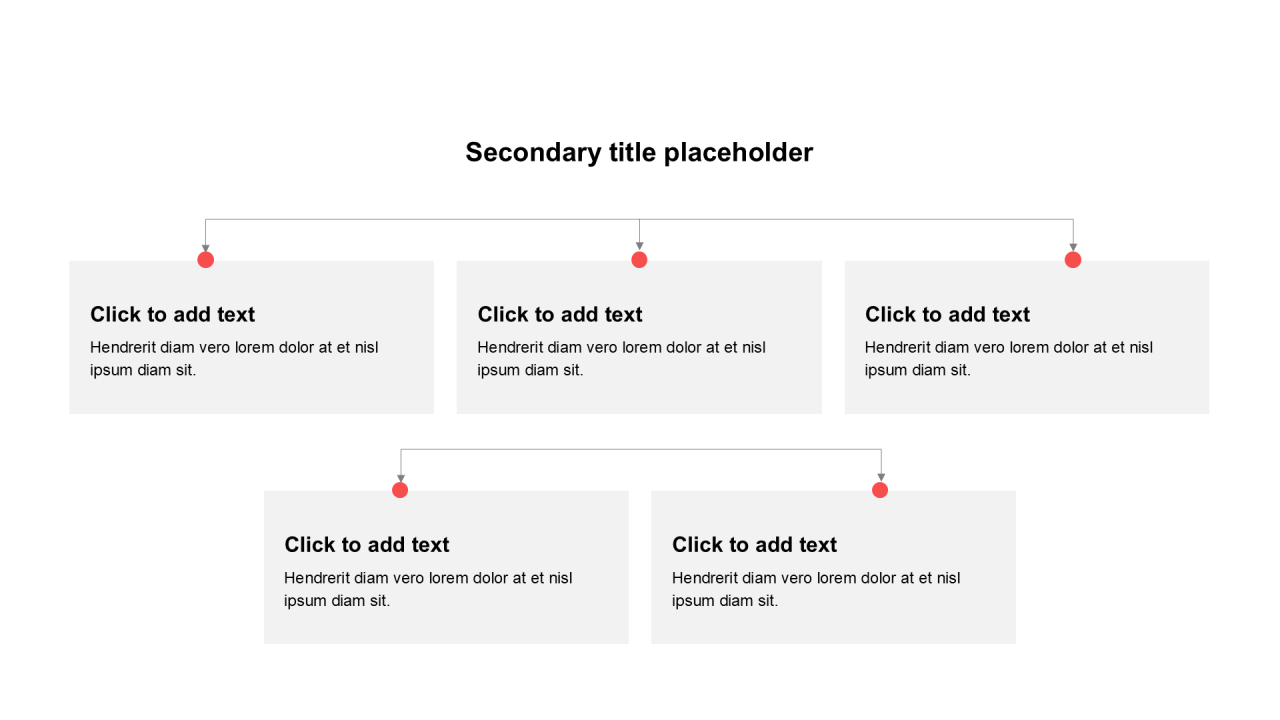 Secondary title placeholder

Click to add text
Hendrerit diam vero lorem dolor at et nisl ipsum diam sit.

Click to add text
Hendrerit diam vero lorem dolor at et nisl ipsum diam sit.

Click to add text
Hendrerit diam vero lorem dolor at et nisl ipsum diam sit.

Click to add text
Hendrerit diam vero lorem dolor at et nisl ipsum diam sit.

Click to add text
Hendrerit diam vero lorem dolor at et nisl ipsum diam sit.